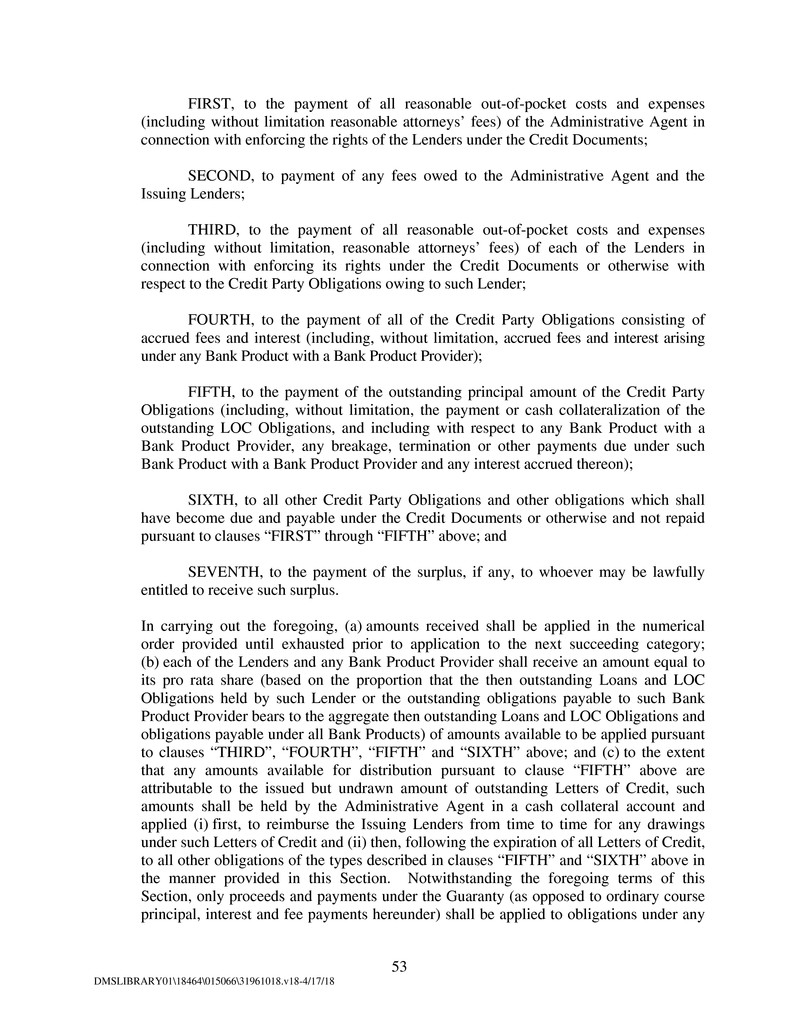 FIRST, to the payment of all reasonable out-of-pocket costs and expenses (including without limitation reasonable attorneys' fees) of the Administrative Agent in connection with enforcing the rights of the Lenders under the Credit Documents;

SECOND, to payment of any fees owed to the Administrative Agent and the Issuing Lenders;

THIRD, to the payment of all reasonable out-of-pocket costs and expenses (including without limitation, reasonable attorneys' fees) of each of the Lenders in connection with enforcing its rights under the Credit Documents or otherwise with respect to the Credit Party Obligations owing to such Lender;

FOURTH, to the payment of all of the Credit Party Obligations consisting of accrued fees and interest (including, without limitation, accrued fees and interest arising under any Bank Product with a Bank Product Provider);

FIFTH, to the payment of the outstanding principal amount of the Credit Party Obligations (including, without limitation, the payment or cash collateralization of the outstanding LOC Obligations, and including with respect to any Bank Product with a Bank Product Provider, any breakage, termination or other payments due under such Bank Product with a Bank Product Provider and any interest accrued thereon);

SIXTH, to all other Credit Party Obligations and other obligations which shall have become due and payable under the Credit Documents or otherwise and not repaid pursuant to clauses "FIRST" through "FIFTH" above; and

SEVENTH, to the payment of the surplus, if any, to whoever may be lawfully entitled to receive such surplus.

In carrying out the foregoing, (a) amounts received shall be applied in the numerical order provided until exhausted prior to application to the next succeeding category; (b) each of the Lenders and any Bank Product Provider shall receive an amount equal to its pro rata share (based on the proportion that the then outstanding Loans and LOC Obligations held by such Lender or the outstanding obligations payable to such Bank Product Provider bears to the aggregate then outstanding Loans and LOC Obligations and obligations payable under all Bank Products) of amounts available to be applied pursuant to clauses "THIRD", "FOURTH", "FIFTH" and "SIXTH" above; and (c) to the extent that any amounts available for distribution pursuant to clause "FIFTH" above are attributable to the issued but undrawn amount of outstanding Letters of Credit, such amounts shall be held by the Administrative Agent in a cash collateral account and applied (i) first, to reimburse the Issuing Lenders from time to time for any drawings under such Letters of Credit and (ii) then, following the expiration of all Letters of Credit, to all other obligations of the types described in clauses "FIFTH" and "SIXTH" above in the manner provided in this Section. Notwithstanding the foregoing terms of this Section, only proceeds and payments under the Guaranty (as opposed to ordinary course principal, interest and fee payments hereunder) shall be applied to obligations under any

53

DMSLIBRARY01\18464\015066\31961018.v18-4/17/18